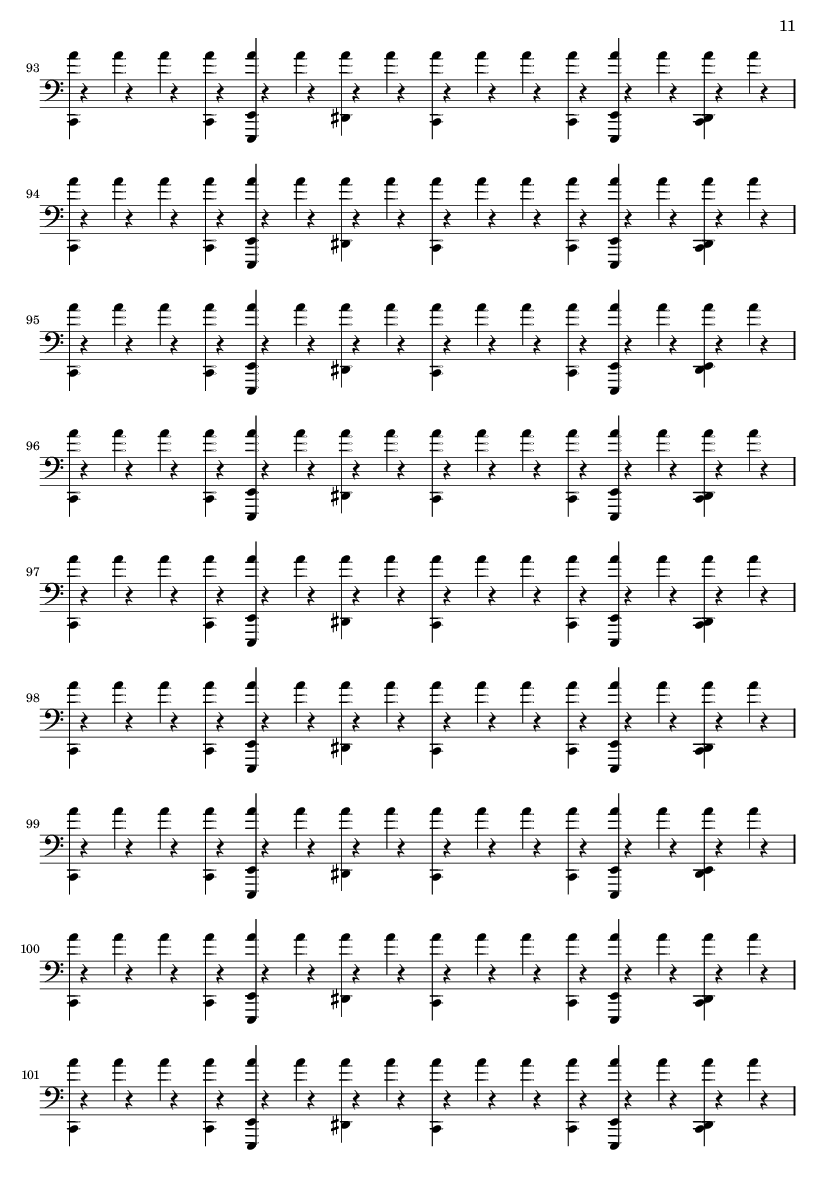 11

93

94

95

96

97

98

99

100

101